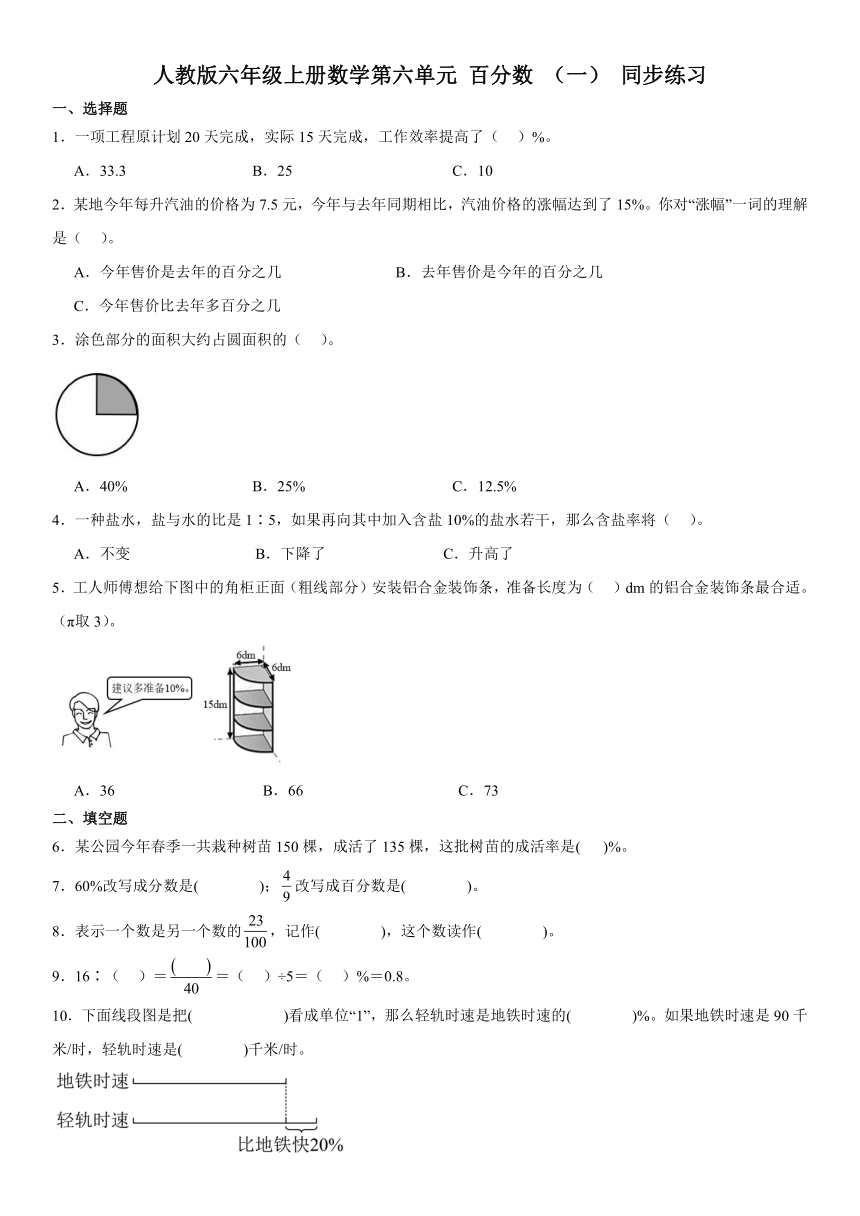 人教版六年级上册数学第六单元 百分数 （一） 同步练习

一、选择题

1．一项工程原计划 20 天完成，实际 15 天完成，工作效率提高了（ ）%。

A．33.3　　B．25　　C．10

2．某地今年每升汽油的价格为 7.5 元，今年与去年同期相比，汽油价格的涨幅达到了 15%。你对“涨幅”一词的理解是（ ）。

A．今年售价是去年的百分之几　　B．去年售价是今年的百分之几

C．今年售价比去年多百分之几

3．涂色部分的面积大约占圆面积的（ ）。

A．40%　　B．25%　　C．12.5%

4．一种盐水，盐与水的比是 1∶5，如果再向其中加入含盐 10%的盐水若干，那么含盐率将（ ）。

A．不变　　B．下降了　　C．升高了

5．工人师傅想给下图中的角柜正面（粗线部分）安装铝合金装饰条，准备长度为（ ）dm 的铝合金装饰条最合适。（π取 3）。

建议多准备10%。

6dm

6dm

15dm

A．36　　B．66　　C．73

二、填空题

6．某公园今年春季一共栽种树苗 150 棵，成活了 135 棵，这批树苗的成活率是( )%。

7．60%改写成分数是( )；$\frac{4}{9}$改写成百分数是( )。

8．表示一个数是另一个数的$\frac{23}{100}$，记作( )，这个数读作( )。

9．16∶（ ）＝$\frac{(\quad)}{40}$＝（ ）÷5＝（ ）%＝0.8。

10．下面线段图是把( )看成单位“1”，那么轻轨时速是地铁时速的( )%。如果地铁时速是 90 千米/时，轻轨时速是( )千米/时。

地铁时速

轻轨时速

比地铁快20%